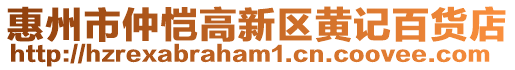 惠州市仲恺高新区黄记百货店
http://hzrexabraham1.cn.coovee.com